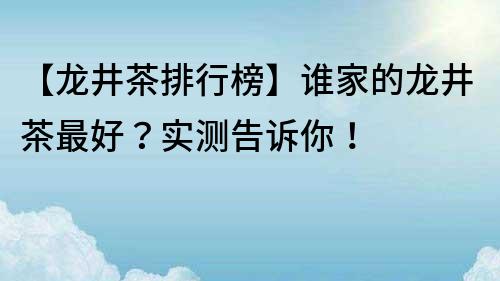 【龙井茶排行榜】谁家的龙井茶最好？实测告诉你！